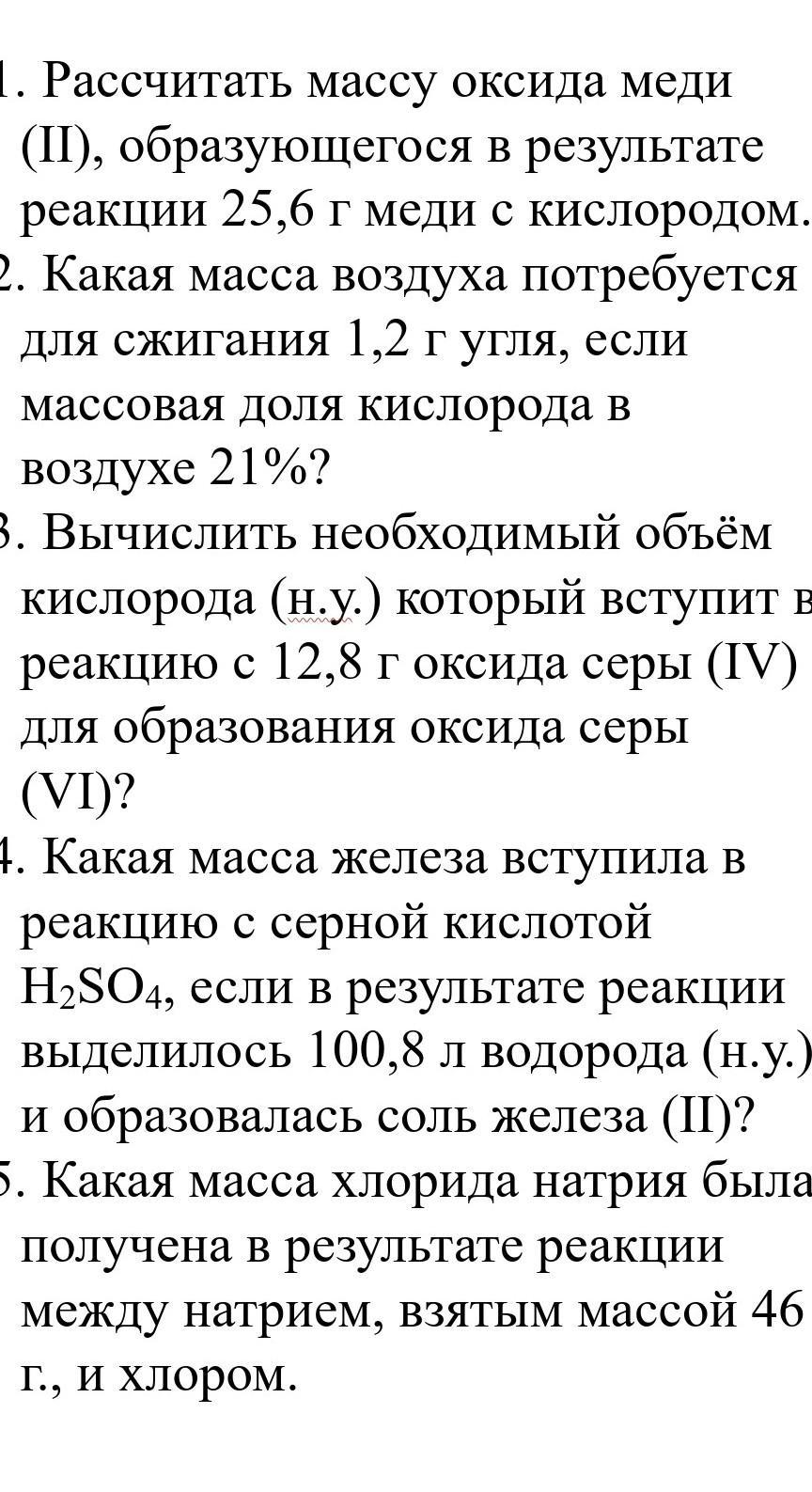 1. Рассчитать массу оксида меди (II), образующегося в результате реакции 25,6 г меди с кислородом.
2. Какая масса воздуха потребуется для сжигания 1,2 г угля, если массовая доля кислорода в воздухе 21%?
3. Вычислить необходимый объём кислорода (н.у.) который вступит в реакцию с 12,8 г оксида серы (IV) для образования оксида серы (VI)?
4. Какая масса железа вступила в реакцию с серной кислотой $H_2SO_4$, если в результате реакции выделилось 100,8 л водорода (н.у.) и образовалась соль железа (II)?
5. Какая масса хлорида натрия была получена в результате реакции между натрием, взятым массой 46 г., и хлором.